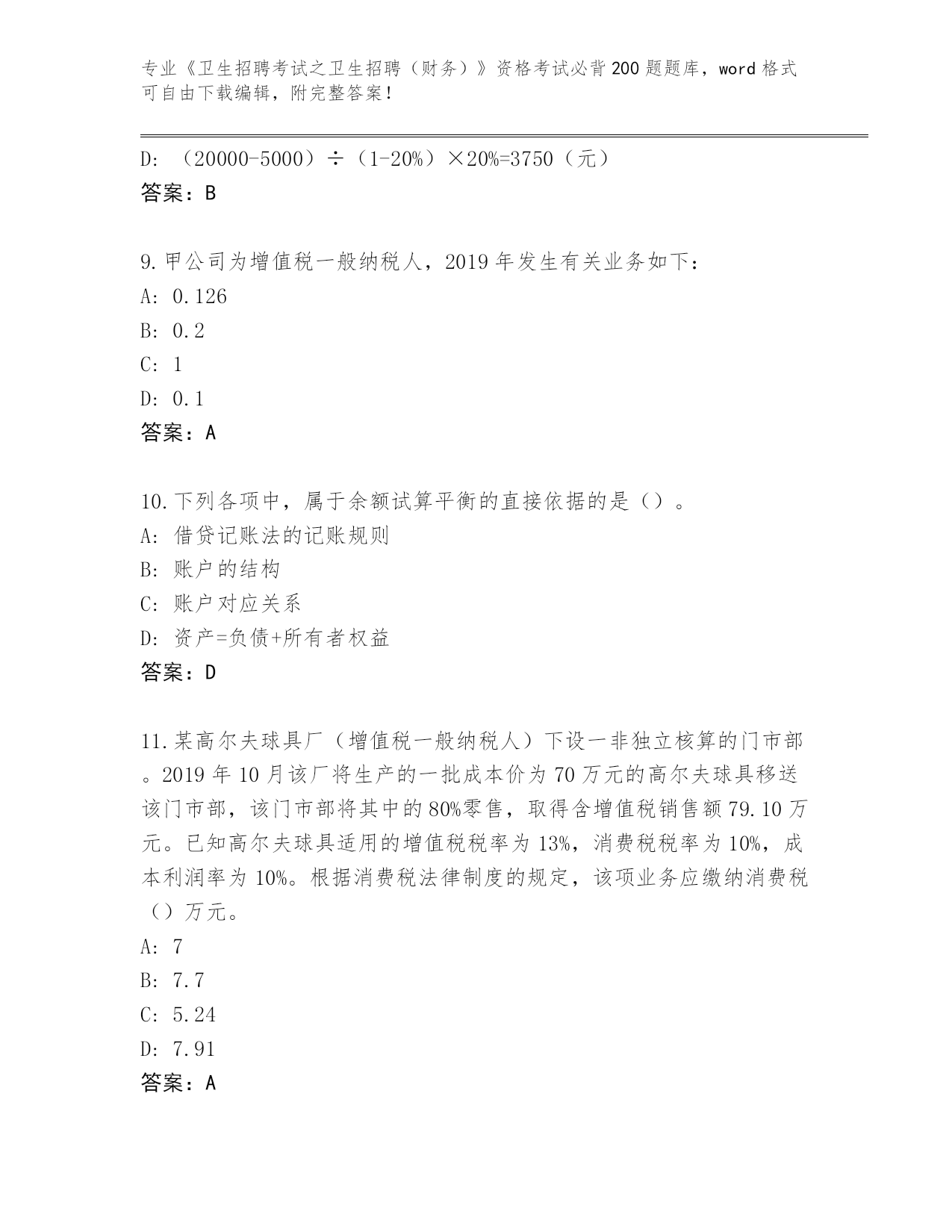 专业《卫生招聘考试之卫生招聘（财务）》资格考试必背200题题库，word格式可自由下载编辑，附完整答案！

D: （20000-5000）÷（1-20%）×20%=3750（元）
答案：B

9.甲公司为增值税一般纳税人，2019年发生有关业务如下：
A: 0.126
B: 0.2
C: 1
D: 0.1
答案：A

10.下列各项中，属于余额试算平衡的直接依据的是（）。
A: 借贷记账法的记账规则
B: 账户的结构
C: 账户对应关系
D: 资产=负债+所有者权益
答案：D

11.某高尔夫球具厂（增值税一般纳税人）下设一非独立核算的门市部。2019年10月该厂将生产的一批成本价为70万元的高尔夫球具移送该门市部，该门市部将其中的80%零售，取得含增值税销售额79.10万元。已知高尔夫球具适用的增值税税率为13%，消费税税率为10%，成本利润率为10%。根据消费税法律制度的规定，该项业务应缴纳消费税（）万元。
A: 7
B: 7.7
C: 5.24
D: 7.91
答案：A